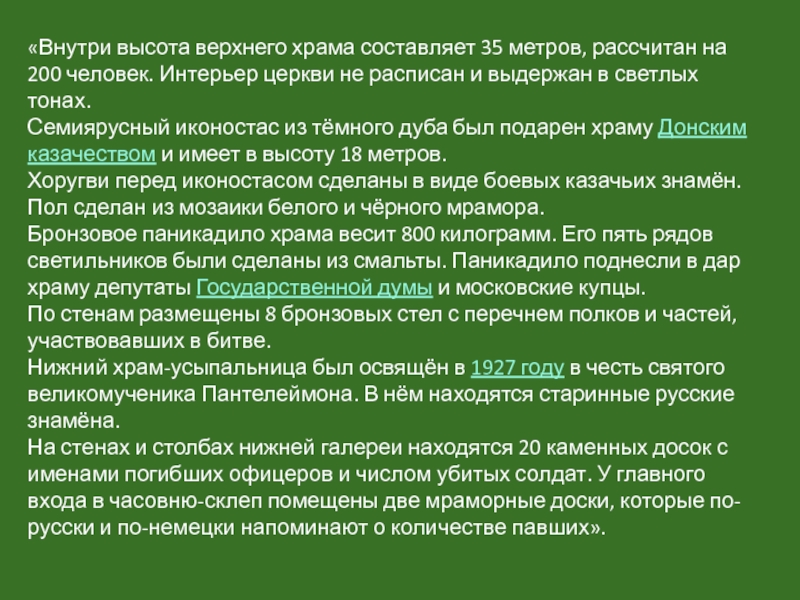 «Внутри высота верхнего храма составляет 35 метров, рассчитан на 200 человек. Интерьер церкви не расписан и выдержан в светлых тонах.
Семиярусный иконостас из тёмного дуба был подарен храму Донским казачеством и имеет в высоту 18 метров.
Хоругви перед иконостасом сделаны в виде боевых казачьих знамён.
Пол сделан из мозаики белого и чёрного мрамора.
Бронзовое паникадило храма весит 800 килограмм. Его пять рядов светильников были сделаны из смальты. Паникадило поднесли в дар храму депутаты Государственной думы и московские купцы.
По стенам размещены 8 бронзовых стел с перечнем полков и частей, участвовавших в битве.
Нижний храм-усыпальница был освящён в 1927 году в честь святого великомученика Пантелеймона. В нём находятся старинные русские знамёна.
На стенах и столбах нижней галереи находятся 20 каменных досок с именами погибших офицеров и числом убитых солдат. У главного входа в часовню-склеп помещены две мраморные доски, которые по-русски и по-немецки напоминают о количестве павших».